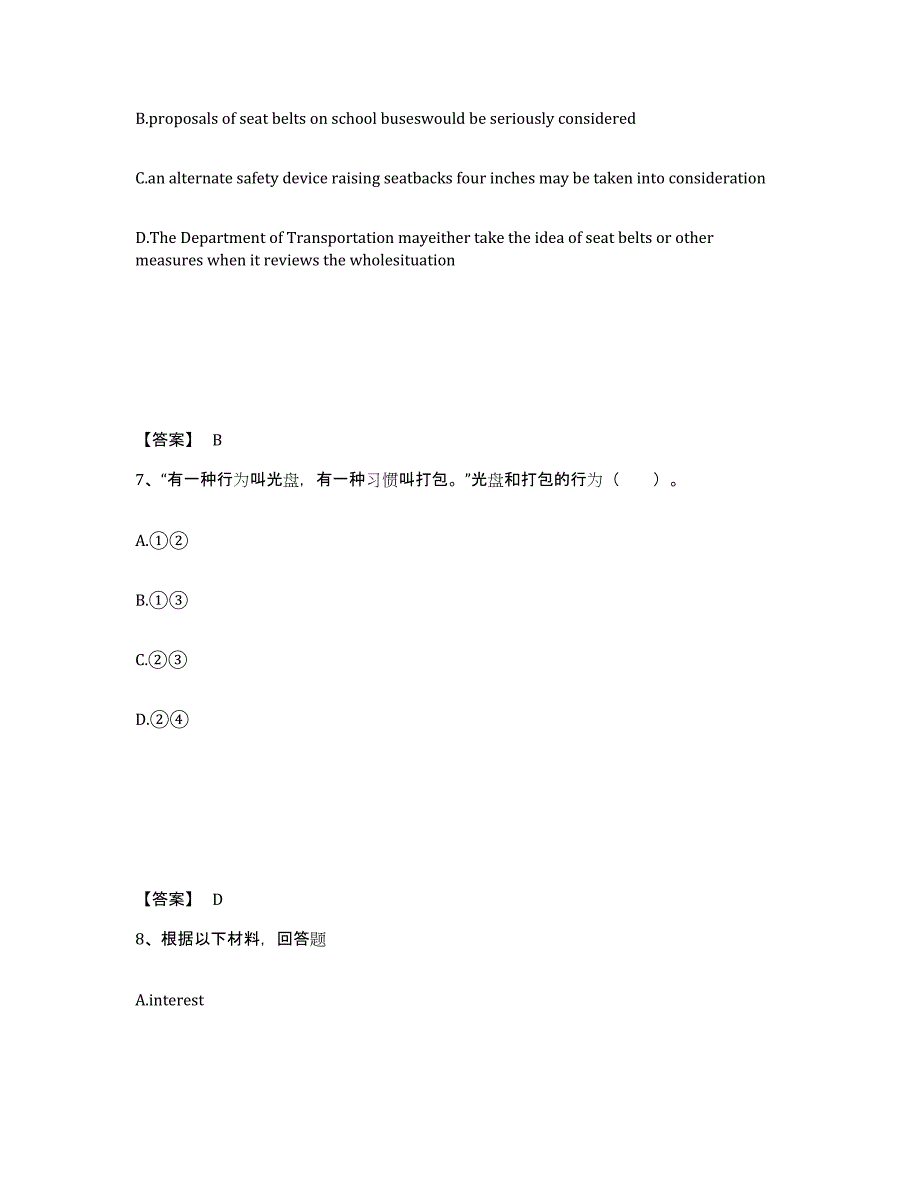 B.proposals of seat belts on school buseswould be seriously considered

C.an alternate safety device raising seatbacks four inches may be taken into consideration

D.The Department of Transportation mayeither take the idea of seat belts or other measures when it reviews the wholesituation

【答案】 B

7、“有一种行为叫光盘，有一种习惯叫打包。”光盘和打包的行为（　　）。

A.①②

B.①③

C.②③

D.②④

【答案】 D

8、根据以下材料，回答题

A.interest